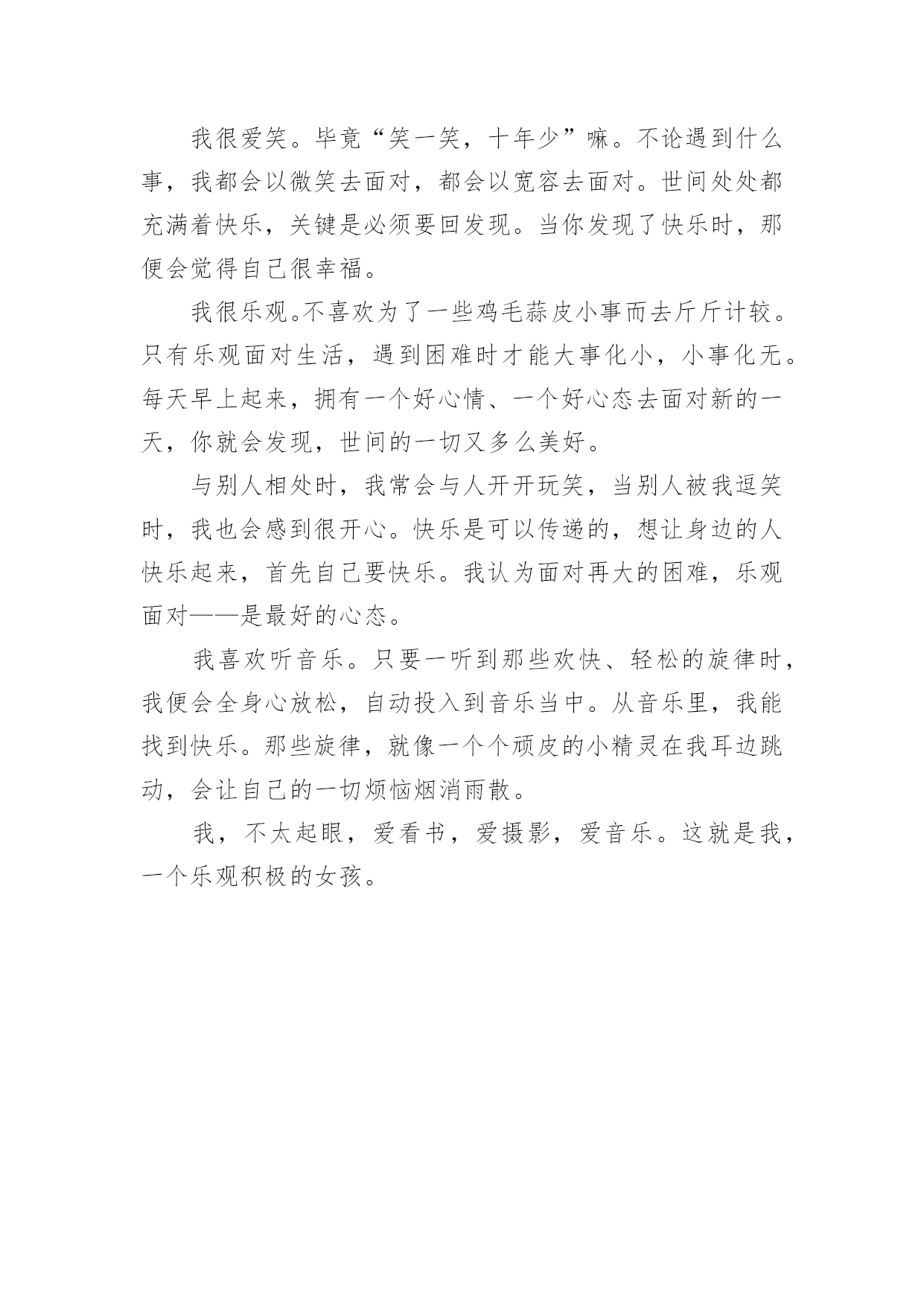 我很爱笑。毕竟“笑一笑，十年少”嘛。不论遇到什么事，我都会以微笑去面对，都会以宽容去面对。世间处处都充满着快乐，关键是必须要回发现。当你发现了快乐时，那便会觉得自己很幸福。

我很乐观。不喜欢为了一些鸡毛蒜皮小事而去斤斤计较。只有乐观面对生活，遇到困难时才能大事化小，小事化无。每天早上起来，拥有一个好心情、一个好心态去面对新的一天，你就会发现，世间的一切又多么美好。

与别人相处时，我常会与人开开玩笑，当别人被我逗笑时，我也会感到很开心。快乐是可以传递的，想让身边的人快乐起来，首先自己要快乐。我认为面对再大的困难，乐观面对——是最好的心态。

我喜欢听音乐。只要一听到那些欢快、轻松的旋律时，我便会全身心放松，自动投入到音乐当中。从音乐里，我能找到快乐。那些旋律，就像一个个顽皮的小精灵在我耳边跳动，会让自己的一切烦恼烟消雨散。

我，不太起眼，爱看书，爱摄影，爱音乐。这就是我，一个乐观积极的女孩。